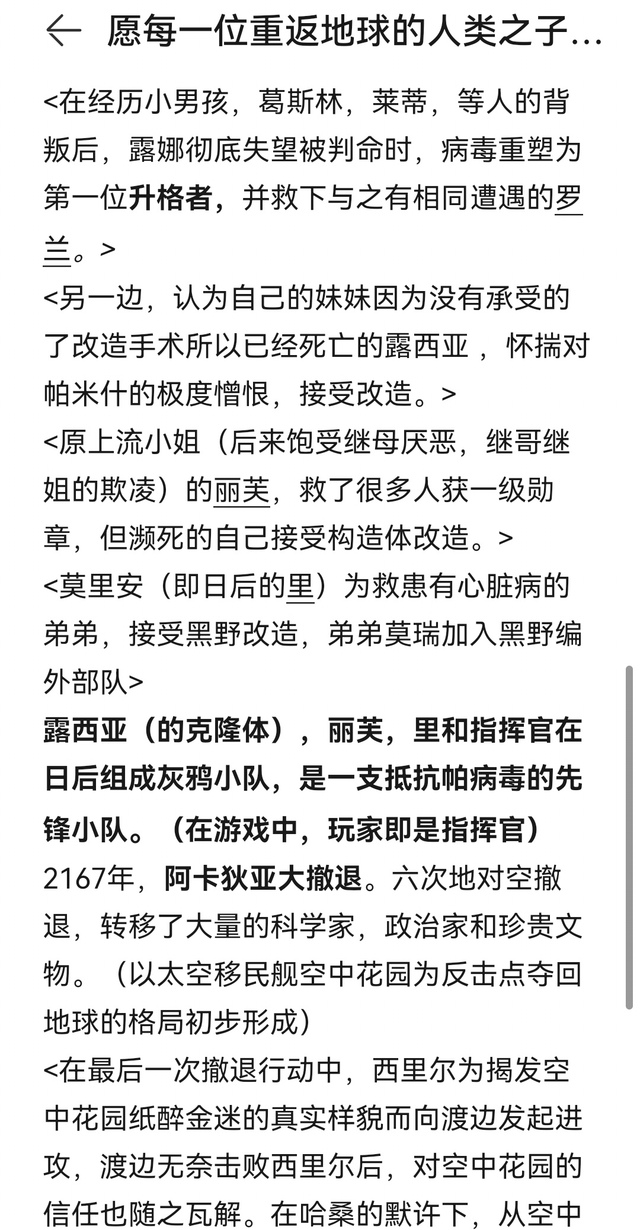 愿每一位重返地球的人类之子...

<在经历小男孩，葛斯林，莱蒂，等人的背叛后，露娜彻底失望被判命时，病毒重塑为第一位升格者，并救下与之有相同遭遇的罗兰。>

<另一边，认为自己的妹妹因为没有承受的了改造手术所以已经死亡的露西亚，怀揣对帕米什的极度憎恨，接受改造。>

<原上流小姐（后来饱受继母厌恶，继哥继姐的欺凌）的丽芙，救了很多人获一级勋章，但濒死的自己接受构造体改造。>

<莫里安（即日后的里）为救患有心脏病的弟弟，接受黑野改造，弟弟莫瑞加入黑野编外部队>

露西亚（的克隆体），丽芙，里和指挥官在日后组成灰鸦小队，是一支抵抗帕病毒的先锋小队。（在游戏中，玩家即是指挥官）

2167年，阿卡狄亚大撤退。六次地对空撤退，转移了大量的科学家，政治家和珍贵文物。（以太空移民舰空中花园为反击点夺回地球的格局初步形成）

<在最后一次撤退行动中，西里尔为揭发空中花园纸醉金迷的真实样貌而向渡边发起进攻，渡边无奈击败西里尔后，对空中花园的信任也随之瓦解。在哈桑的默许下，从空中